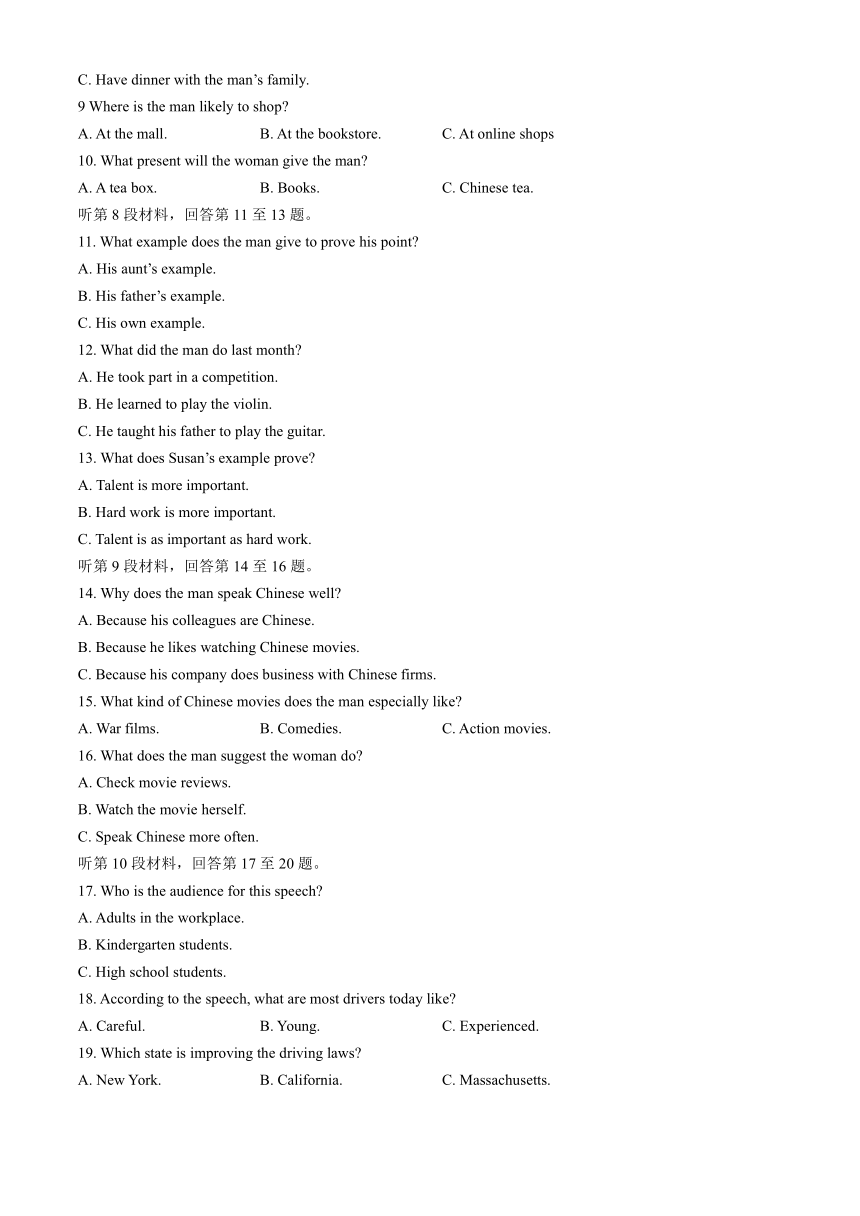 C. Have dinner with the man’s family.
9 Where is the man likely to shop?
A. At the mall. B. At the bookstore. C. At online shops
10. What present will the woman give the man?
A. A tea box. B. Books. C. Chinese tea.
听第 8 段材料，回答第 11 至 13 题。
11. What example does the man give to prove his point?
A. His aunt’s example.
B. His father’s example.
C. His own example.
12. What did the man do last month?
A. He took part in a competition.
B. He learned to play the violin.
C. He taught his father to play the guitar.
13. What does Susan’s example prove?
A. Talent is more important.
B. Hard work is more important.
C. Talent is as important as hard work.
听第 9 段材料，回答第 14 至 16 题。
14. Why does the man speak Chinese well?
A. Because his colleagues are Chinese.
B. Because he likes watching Chinese movies.
C. Because his company does business with Chinese firms.
15. What kind of Chinese movies does the man especially like?
A. War films. B. Comedies. C. Action movies.
16. What does the man suggest the woman do?
A. Check movie reviews.
B. Watch the movie herself.
C. Speak Chinese more often.
听第 10 段材料，回答第 17 至 20 题。
17. Who is the audience for this speech?
A. Adults in the workplace.
B. Kindergarten students.
C. High school students.
18. According to the speech, what are most drivers today like?
A. Careful. B. Young. C. Experienced.
19. Which state is improving the driving laws?
A. New York. B. California. C. Massachusetts.